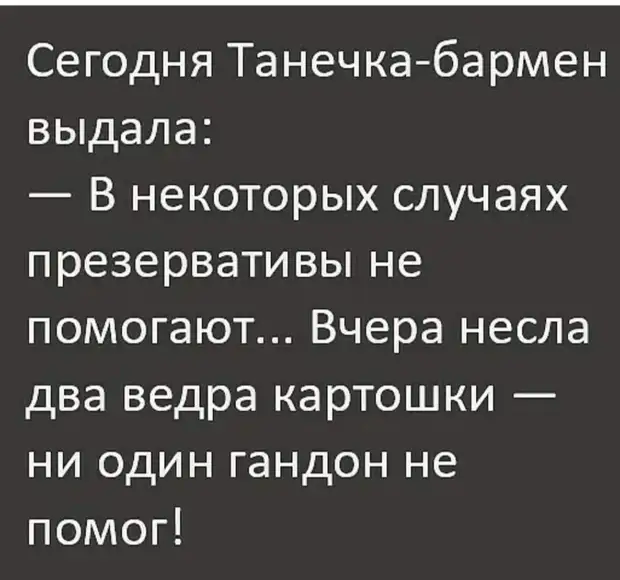 Сегодня Танечка-бармен выдала:
— В некоторых случаях презервативы не помогают... Вчера несла два ведра картошки — ни один гандон не помог!